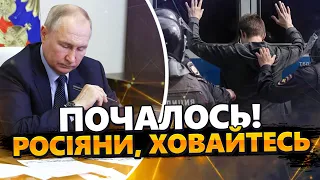 ПОЧАЛОСЬ!
РОСІЯНИ, ХОВАЙТЕСЬ